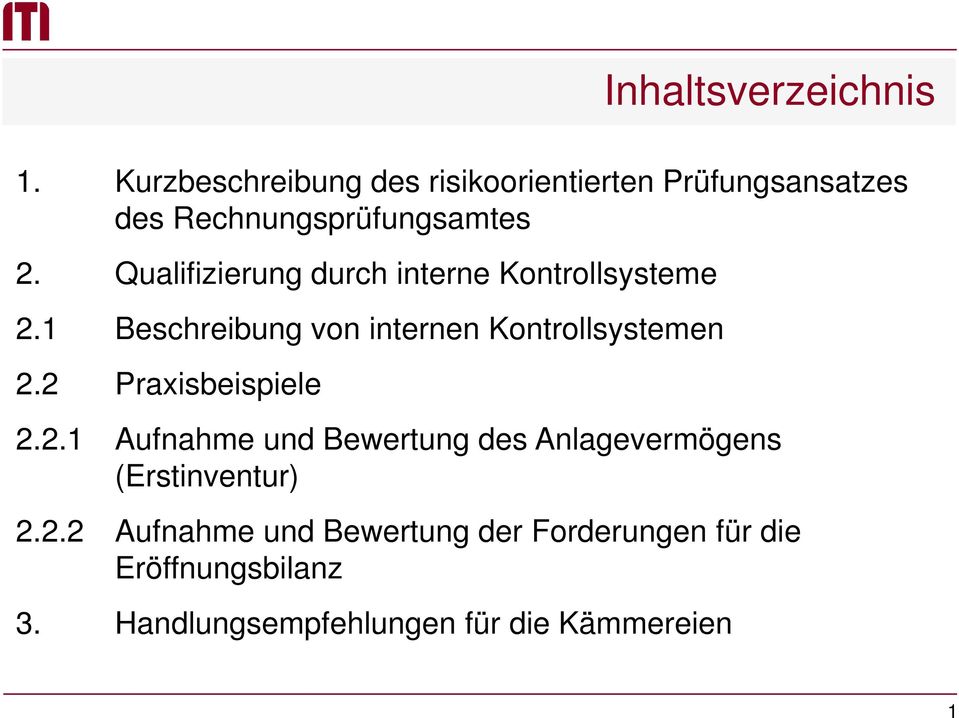 ITI

Inhaltsverzeichnis

1. Kurzbeschreibung des risikoorientierten Prüfungsansatzes des Rechnungsprüfungsamtes

2. Qualifizierung durch interne Kontrollsysteme

2.1 Beschreibung von internen Kontrollsystemen

2.2 Praxisbeispiele

2.2.1 Aufnahme und Bewertung des Anlagevermögens (Erstinventur)

2.2.2 Aufnahme und Bewertung der Forderungen für die Eröffnungsbilanz

3. Handlungsempfehlungen für die Kämmereien

1